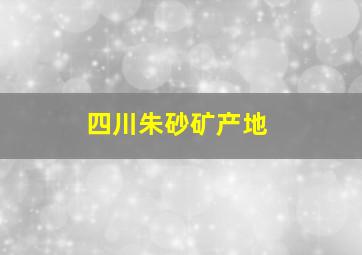 四川朱砂矿产地